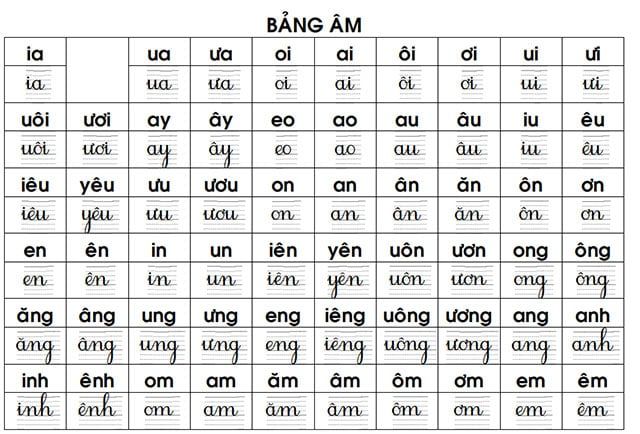 BẢNG ÂM

| ia | | ua | ưa | oi | ai | ôi | ơi | ui | ưi |
|---|---|---|---|---|---|---|---|---|---|
| ia | | ua | ưa | oi | ai | ôi | ơi | ui | ưi |
| uôi | ươi | ay | ây | eo | ao | au | âu | iu | êu |
| uôi | ươi | ay | ây | eo | ao | au | âu | iu | êu |
| iêu | yêu | ưu | ươu | on | an | ân | ăn | ôn | ơn |
| iêu | yêu | ưu | ươu | on | an | ân | ăn | ôn | ơn |
| en | ên | in | un | iên | yên | uôn | ươn | ong | ông |
| en | ên | in | un | iên | yên | uôn | ươn | ong | ông |
| ăng | âng | ung | ưng | eng | iêng | uông | ương | ang | anh |
| ăng | âng | ung | ưng | eng | iêng | uông | ương | ang | anh |
| inh | ênh | om | am | ăm | âm | ôm | ơm | em | êm |
| inh | ênh | om | am | ăm | âm | ôm | ơm | em | êm |